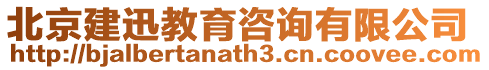 北京建迅教育咨询有限公司
http://bjalbertanath3.cn.coovee.com